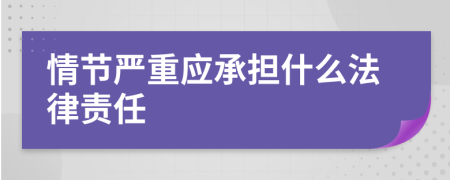 情节严重应承担什么法律责任